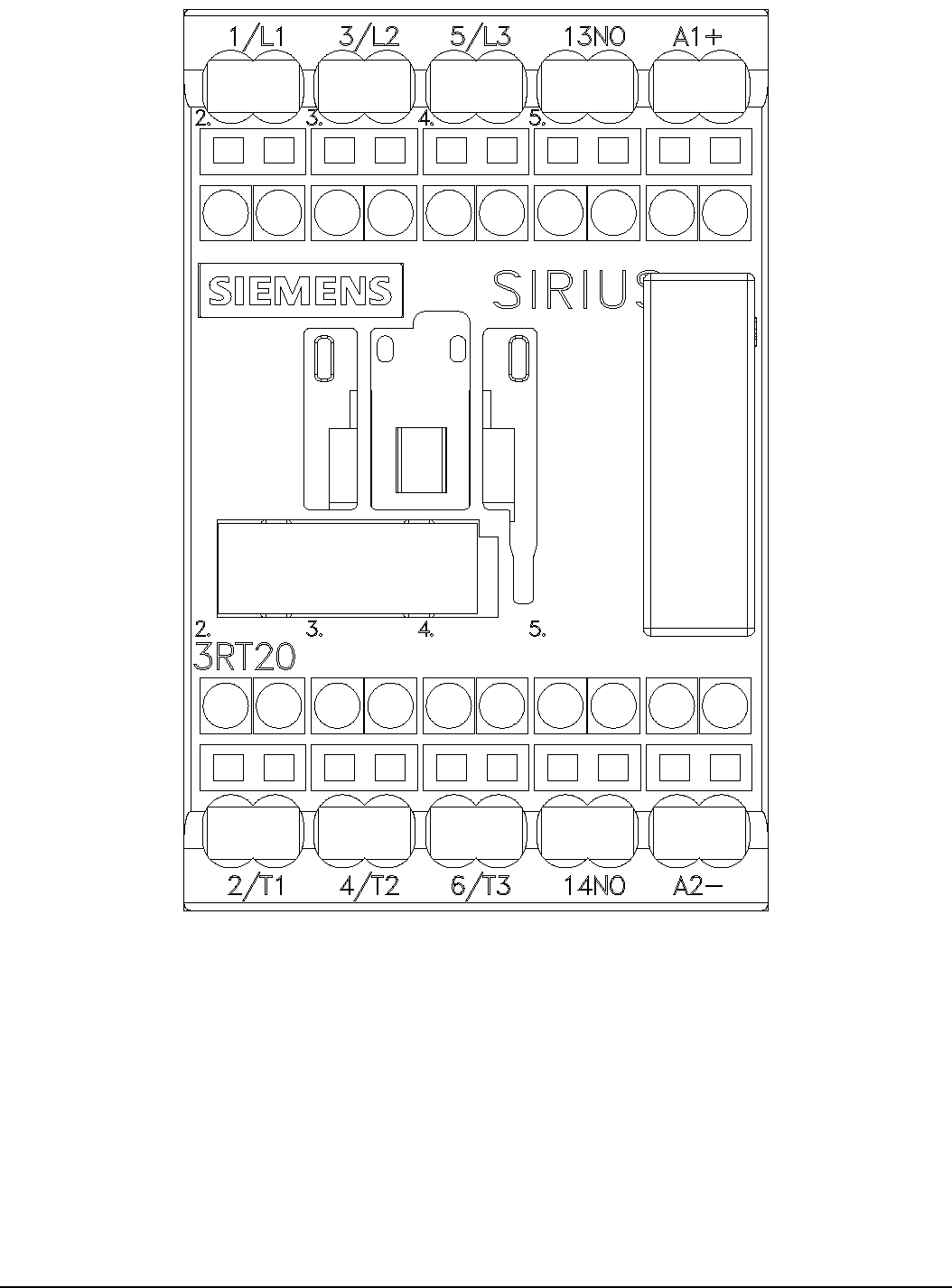 1/L1 3/L2 5/L3 13NO A1+

2. 3. 4. 5.

SIEMENS

SIRIUS

2. 3. 4. 5.

3RT20

2/T1 4/T2 6/T3 14NO A2−